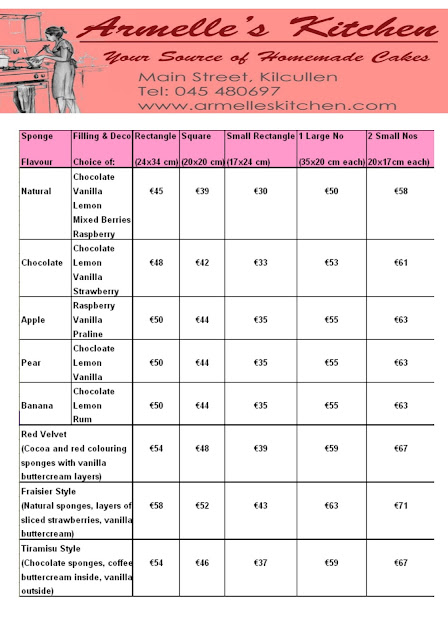 Armelle's Kitchen
Your Source of Homemade Cakes
Main Street, Kilcullen
Tel: 045 480697
www.armelleskitchen.com

| Sponge Flavour | Filling & Deco Choice of: | Rectangle (24x34 cm) | Square (20x20 cm) | Small Rectangle (17x24 cm) | 1 Large No (35x20 cm each) | 2 Small Nos 20x17cm each) |
|---|---|---|---|---|---|---|
| Natural | Chocolate Vanilla Lemon Mixed Berries Raspberry | €45 | €39 | €30 | €50 | €58 |
| Chocolate | Chocolate Lemon Vanilla Strawberry | €48 | €42 | €33 | €53 | €61 |
| Apple | Raspberry Vanilla Praline | €50 | €44 | €35 | €55 | €63 |
| Pear | Chocloate Lemon Vanilla | €50 | €44 | €35 | €55 | €63 |
| Banana | Chocolate Lemon Rum | €50 | €44 | €35 | €55 | €63 |
| Red Velvet (Cocoa and red colouring sponges with vanilla buttercream layers) | | €54 | €48 | €39 | €59 | €67 |
| Fraisier Style (Natural sponges, layers of sliced strawberries, vanilla buttercream) | | €58 | €52 | €43 | €63 | €71 |
| Tiramisu Style (Chocolate sponges, coffee buttercream inside, vanilla outside) | | €54 | €46 | €37 | €59 | €67 |